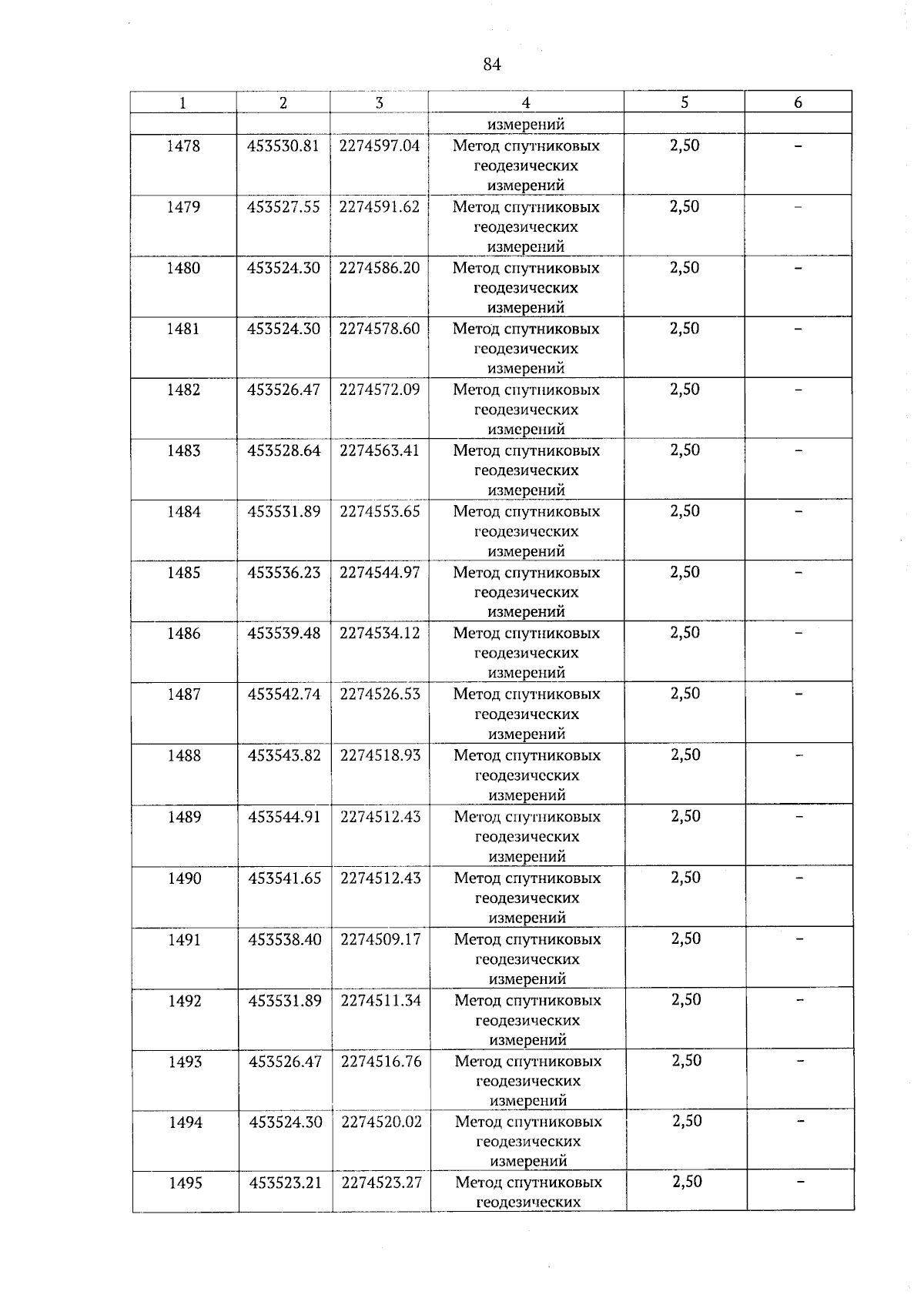 84

| 1 | 2 | 3 | 4 | 5 | 6 |
|---|---|---|---|---|---|
| | | | измерений | | |
| 1478 | 453530.81 | 2274597.04 | Метод спутниковых геодезических измерений | 2,50 | – |
| 1479 | 453527.55 | 2274591.62 | Метод спутниковых геодезических измерений | 2,50 | – |
| 1480 | 453524.30 | 2274586.20 | Метод спутниковых геодезических измерений | 2,50 | – |
| 1481 | 453524.30 | 2274578.60 | Метод спутниковых геодезических измерений | 2,50 | – |
| 1482 | 453526.47 | 2274572.09 | Метод спутниковых геодезических измерений | 2,50 | – |
| 1483 | 453528.64 | 2274563.41 | Метод спутниковых геодезических измерений | 2,50 | – |
| 1484 | 453531.89 | 2274553.65 | Метод спутниковых геодезических измерений | 2,50 | – |
| 1485 | 453536.23 | 2274544.97 | Метод спутниковых геодезических измерений | 2,50 | – |
| 1486 | 453539.48 | 2274534.12 | Метод спутниковых геодезических измерений | 2,50 | – |
| 1487 | 453542.74 | 2274526.53 | Метод спутниковых геодезических измерений | 2,50 | – |
| 1488 | 453543.82 | 2274518.93 | Метод спутниковых геодезических измерений | 2,50 | – |
| 1489 | 453544.91 | 2274512.43 | Метод спутниковых геодезических измерений | 2,50 | – |
| 1490 | 453541.65 | 2274512.43 | Метод спутниковых геодезических измерений | 2,50 | – |
| 1491 | 453538.40 | 2274509.17 | Метод спутниковых геодезических измерений | 2,50 | – |
| 1492 | 453531.89 | 2274511.34 | Метод спутниковых геодезических измерений | 2,50 | – |
| 1493 | 453526.47 | 2274516.76 | Метод спутниковых геодезических измерений | 2,50 | – |
| 1494 | 453524.30 | 2274520.02 | Метод спутниковых геодезических измерений | 2,50 | – |
| 1495 | 453523.21 | 2274523.27 | Метод спутниковых геодезических | 2,50 | – |